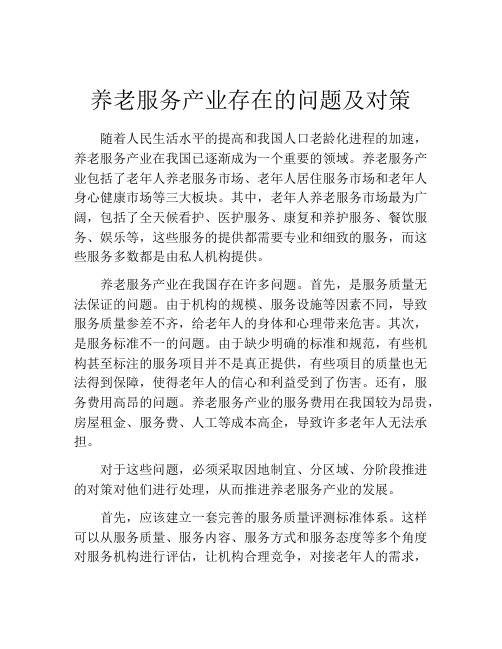 养老服务产业存在的问题及对策

随着人民生活水平的提高和我国人口老龄化进程的加速，养老服务产业在我国已逐渐成为一个重要的领域。养老服务产业包括了老年人养老服务市场、老年人居住服务市场和老年人身心健康市场等三大板块。其中，老年人养老服务市场最为广阔，包括了全天候看护、医护服务、康复和养护服务、餐饮服务、娱乐等，这些服务的提供都需要专业和细致的服务，而这些服务多数都是由私人机构提供。

养老服务产业在我国存在许多问题。首先，是服务质量无法保证的问题。由于机构的规模、服务设施等因素不同，导致服务质量参差不齐，给老年人的身体和心理带来危害。其次，是服务标准不一的问题。由于缺少明确的标准和规范，有些机构甚至标注的服务项目并不是真正提供，有些项目的质量也无法得到保障，使得老年人的信心和利益受到了伤害。还有，服务费用高昂的问题。养老服务产业的服务费用在我国较为昂贵，房屋租金、服务费、人工等成本高企，导致许多老年人无法承担。

对于这些问题，必须采取因地制宜、分区域、分阶段推进的对策对他们进行处理，从而推进养老服务产业的发展。

首先，应该建立一套完善的服务质量评测标准体系。这样可以从服务质量、服务内容、服务方式和服务态度等多个角度对服务机构进行评估，让机构合理竞争，对接老年人的需求，